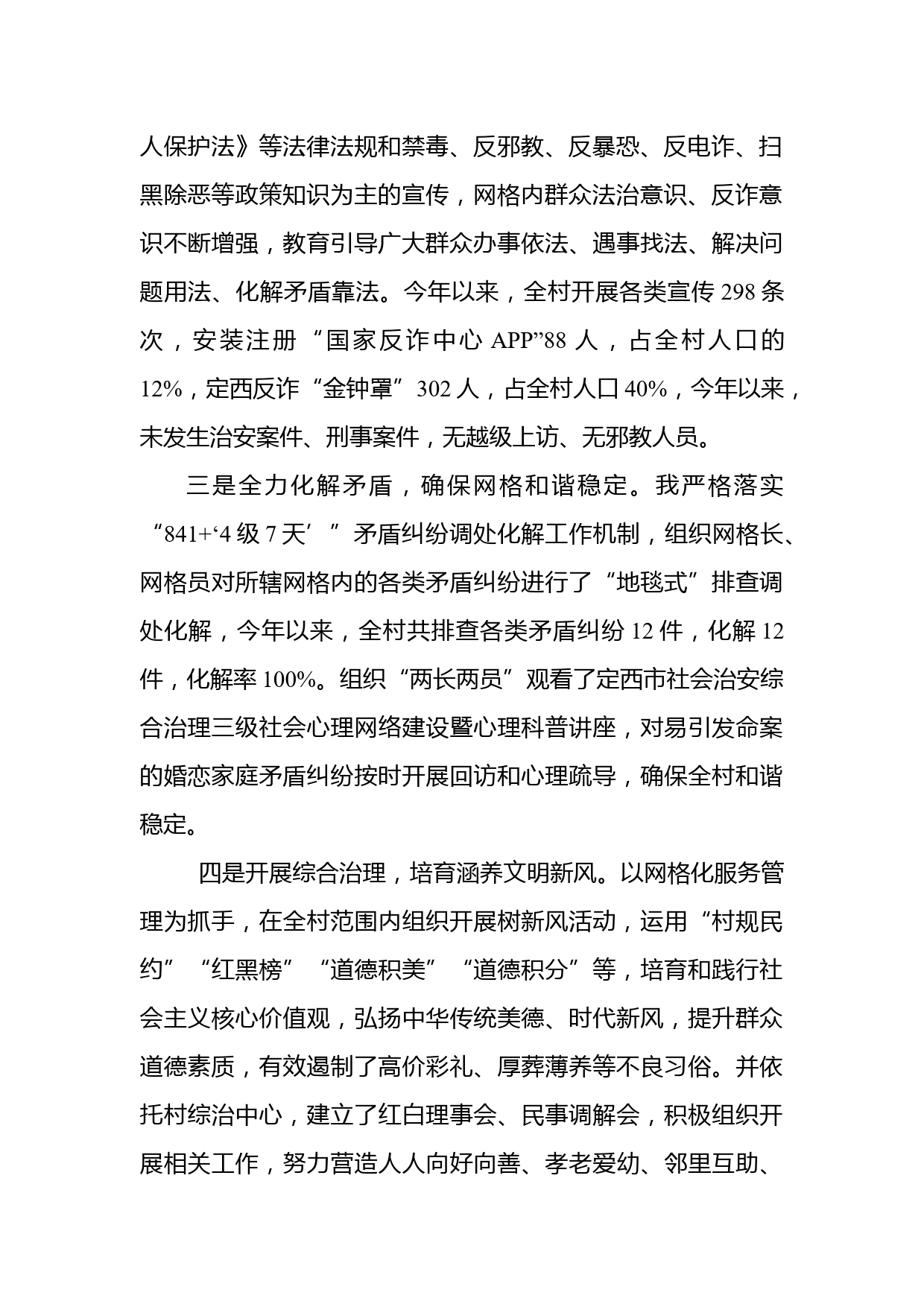 人保护法》等法律法规和禁毒、反邪教、反暴恐、反电诈、扫黑除恶等政策知识为主的宣传，网格内群众法治意识、反诈意识不断增强，教育引导广大群众办事依法、遇事找法、解决问题用法、化解矛盾靠法。今年以来，全村开展各类宣传 298 条次，安装注册“国家反诈中心 APP”88 人，占全村人口的 12%，定西反诈“金钟罩”302 人，占全村人口 40%，今年以来，未发生治安案件、刑事案件，无越级上访、无邪教人员。

三是全力化解矛盾，确保网格和谐稳定。我严格落实“841+‘4 级 7 天’”矛盾纠纷调处化解工作机制，组织网格长、网格员对所辖网格内的各类矛盾纠纷进行了“地毯式”排查调处化解，今年以来，全村共排查各类矛盾纠纷 12 件，化解 12 件，化解率 100%。组织“两长两员”观看了定西市社会治安综合治理三级社会心理网络建设暨心理科普讲座，对易引发命案的婚恋家庭矛盾纠纷按时开展回访和心理疏导，确保全村和谐稳定。

四是开展综合治理，培育涵养文明新风。以网格化服务管理为抓手，在全村范围内组织开展树新风活动，运用“村规民约”“红黑榜”“道德积美”“道德积分”等，培育和践行社会主义核心价值观，弘扬中华传统美德、时代新风，提升群众道德素质，有效遏制了高价彩礼、厚葬薄养等不良习俗。并依托村综治中心，建立了红白理事会、民事调解会，积极组织开展相关工作，努力营造人人向好向善、孝老爱幼、邻里互助、